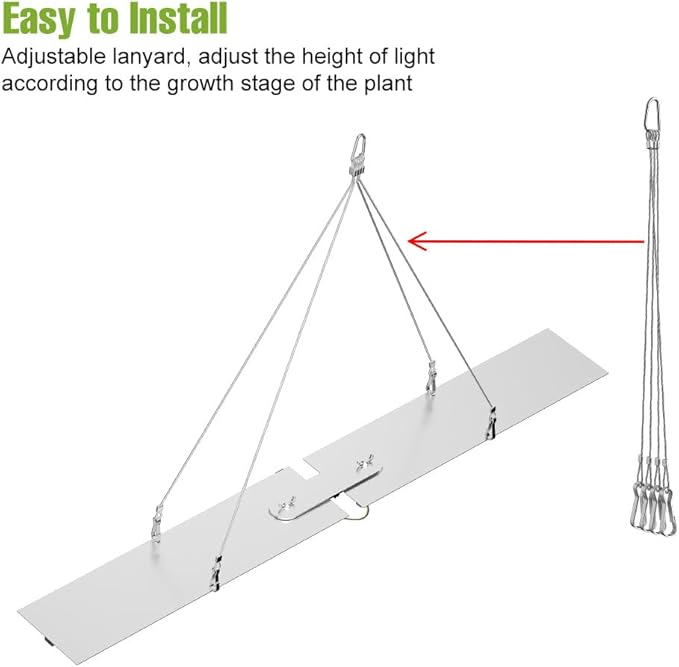 Easy to Install

Adjustable lanyard, adjust the height of light according to the growth stage of the plant